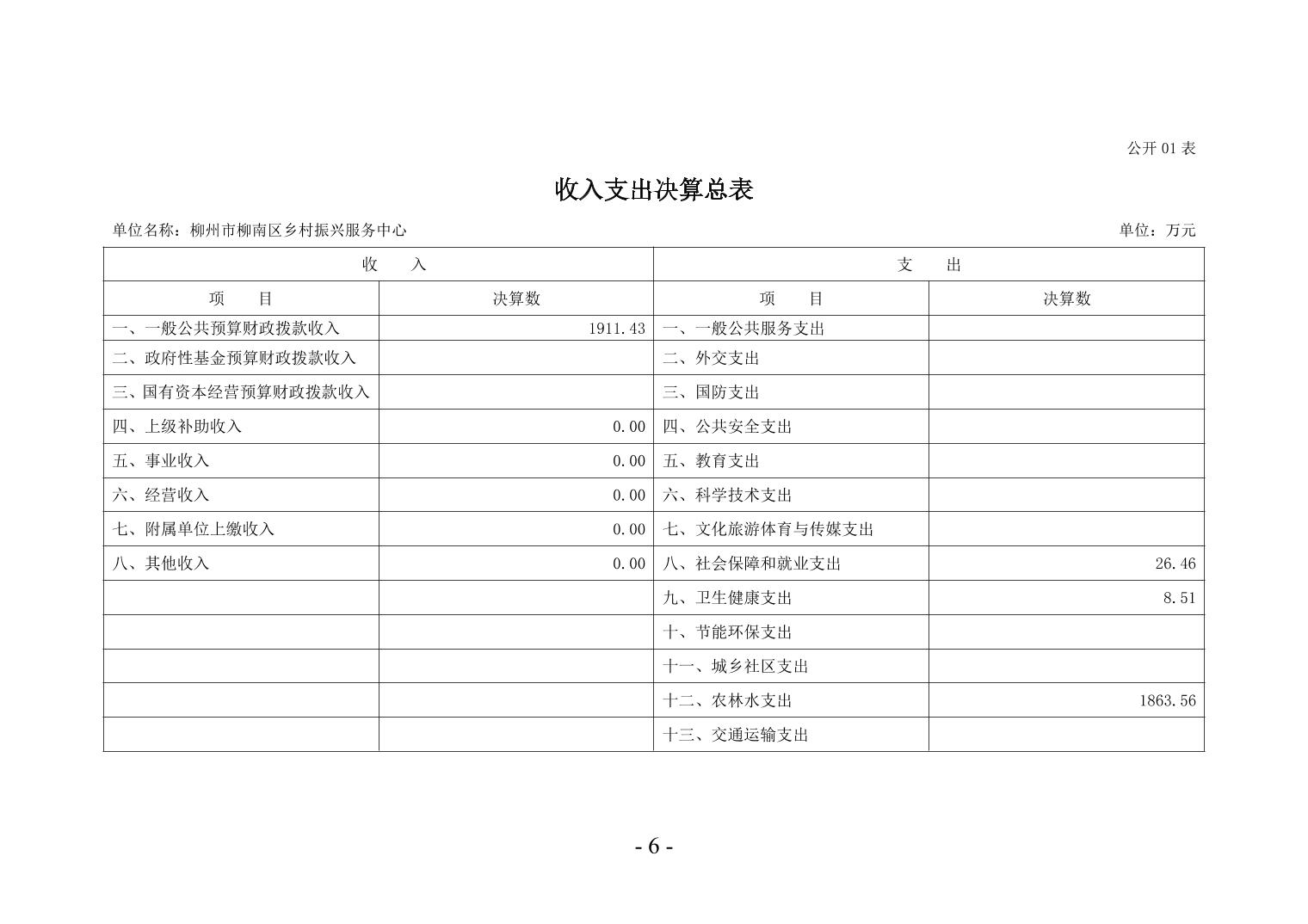 公开01表

收入支出决算总表

单位名称：柳州市柳南区乡村振兴服务中心

单位：万元

| 收　　入 |  | 支　　出 |  |
|---|---|---|---|
| 项　　目 | 决算数 | 项　　目 | 决算数 |
| 一、一般公共预算财政拨款收入 | 1911.43 | 一、一般公共服务支出 |  |
| 二、政府性基金预算财政拨款收入 |  | 二、外交支出 |  |
| 三、国有资本经营预算财政拨款收入 |  | 三、国防支出 |  |
| 四、上级补助收入 | 0.00 | 四、公共安全支出 |  |
| 五、事业收入 | 0.00 | 五、教育支出 |  |
| 六、经营收入 | 0.00 | 六、科学技术支出 |  |
| 七、附属单位上缴收入 | 0.00 | 七、文化旅游体育与传媒支出 |  |
| 八、其他收入 | 0.00 | 八、社会保障和就业支出 | 26.46 |
|  |  | 九、卫生健康支出 | 8.51 |
|  |  | 十、节能环保支出 |  |
|  |  | 十一、城乡社区支出 |  |
|  |  | 十二、农林水支出 | 1863.56 |
|  |  | 十三、交通运输支出 |  |

- 6 -